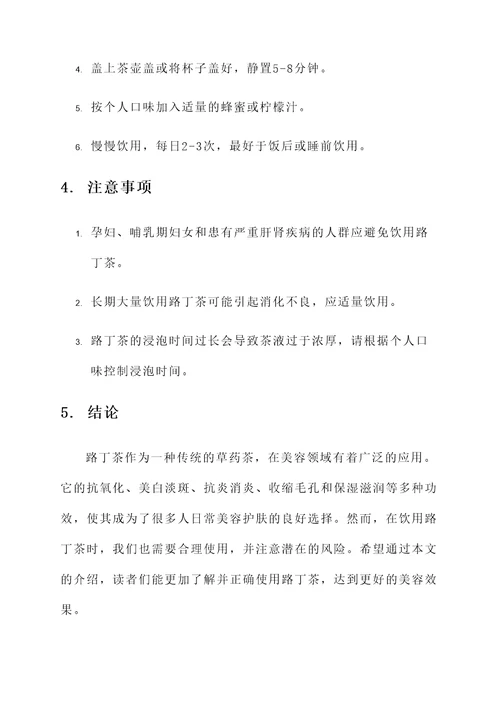 4. 盖上茶壶盖或将杯子盖好，静置5-8分钟。

5. 按个人口味加入适量的蜂蜜或柠檬汁。

6. 慢慢饮用，每日2-3次，最好于饭后或睡前饮用。

4. 注意事项

1. 孕妇、哺乳期妇女和患有严重肝肾疾病的人群应避免饮用路丁茶。

2. 长期大量饮用路丁茶可能引起消化不良，应适量饮用。

3. 路丁茶的浸泡时间过长会导致茶液过于浓厚，请根据个人口味控制浸泡时间。

5. 结论

路丁茶作为一种传统的草药茶，在美容领域有着广泛的应用。它的抗氧化、美白淡斑、抗炎消炎、收缩毛孔和保湿滋润等多种功效，使其成为了很多人日常美容护肤的良好选择。然而，在饮用路丁茶时，我们也需要合理使用，并注意潜在的风险。希望通过本文的介绍，读者们能更加了解并正确使用路丁茶，达到更好的美容效果。